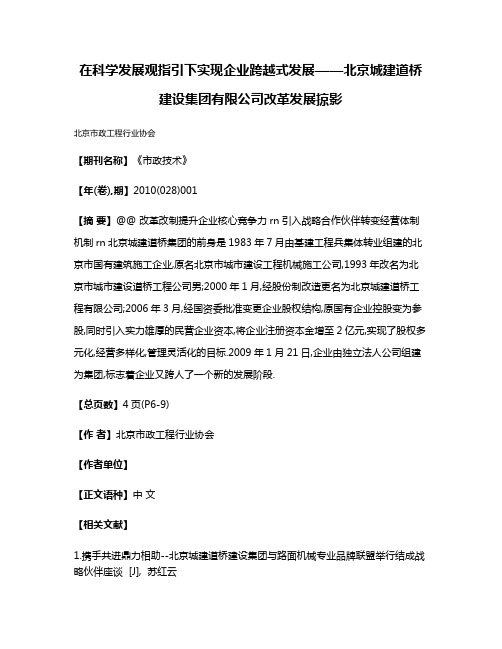 在科学发展观指引下实现企业跨越式发展——北京城建道桥建设集团有限公司改革发展掠影

北京市政工程行业协会

【期刊名称】《市政技术》

【年(卷),期】2010(028)001

【摘 要】@@ 改革改制提升企业核心竞争力 rn 引入战略合作伙伴转变经营体制机制 rn 北京城建道桥集团的前身是 1983 年 7 月由基建工程兵集体转业组建的北京市国有建筑施工企业,原名北京市城市建设工程机械施工公司,1993 年改名为北京市城市建设道桥工程公司男;2000 年 1 月,经股份制改造更名为北京城建道桥工程有限公司;2006 年 3 月,经国资委批准变更企业股权结构,原国有企业控股变为参股,同时引入实力雄厚的民营企业资本,将企业注册资本金增至 2 亿元,实现了股权多元化,经营多样化,管理灵活化的目标.2009 年 1 月 21 日,企业由独立法人公司组建为集团,标志着企业又跨人了一个新的发展阶段.

【总页数】4 页(P6-9)

【作 者】北京市政工程行业协会

【作者单位】

【正文语种】中 文

【相关文献】

1.携手共进鼎力相助--北京城建道桥建设集团与路面机械专业品牌联盟举行结成战略伙伴座谈 [J], 苏红云